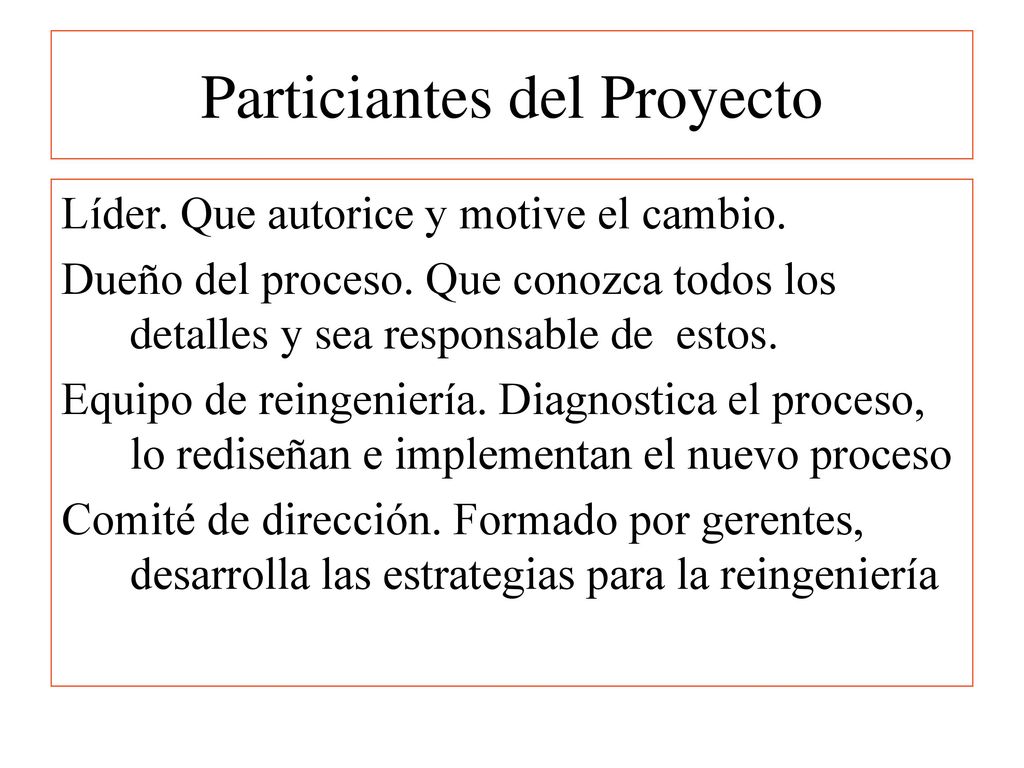 Particiantes del Proyecto

Líder. Que autorice y motive el cambio.

Dueño del proceso. Que conozca todos los detalles y sea responsable de estos.

Equipo de reingeniería. Diagnostica el proceso, lo rediseñan e implementan el nuevo proceso

Comité de dirección. Formado por gerentes, desarrolla las estrategias para la reingeniería